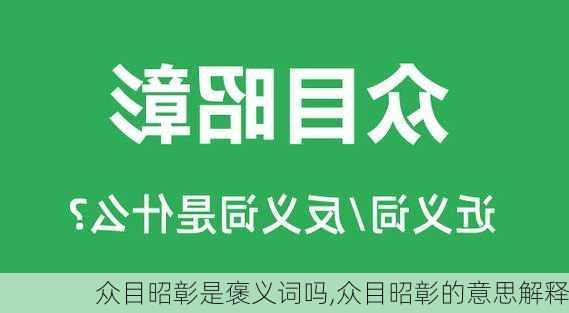 众目昭彰

近义词/反义词是什么？

众目昭彰是褒义词吗,众目昭彰的意思解释